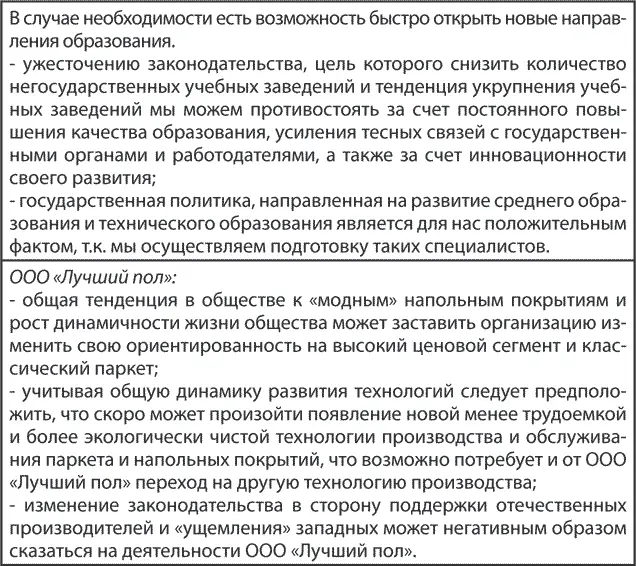 В случае необходимости есть возможность быстро открыть новые направления образования.
- ужесточению законодательства, цель которого снизить количество негосударственных учебных заведений и тенденция укрупнения учебных заведений мы можем противостоять за счет постоянного повышения качества образования, усиления тесных связей с государственными органами и работодателями, а также за счет инновационности своего развития;
- государственная политика, направленная на развитие среднего образования и технического образования является для нас положительным фактом, т.к. мы осуществляем подготовку таких специалистов.

ООО «Лучший пол»:
- общая тенденция в обществе к «модным» напольным покрытиям и рост динамичности жизни общества может заставить организацию изменить свою ориентированность на высокий ценовой сегмент и классический паркет;
- учитывая общую динамику развития технологий следует предположить, что скоро может произойти появление новой менее трудоемкой и более экологически чистой технологии производства и обслуживания паркета и напольных покрытий, что возможно потребует и от ООО «Лучший пол» переход на другую технологию производства;
- изменение законодательства в сторону поддержки отечественных производителей и «ущемления» западных может негативным образом сказаться на деятельности ООО «Лучший пол».